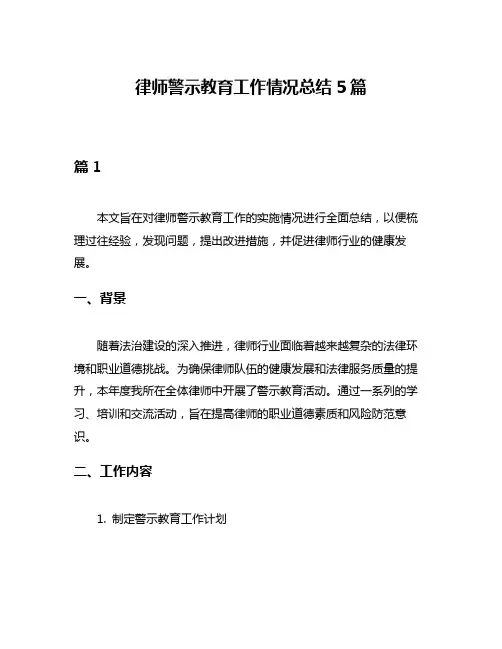 律师警示教育工作情况总结 5 篇

篇 1

本文旨在对律师警示教育工作的实施情况进行全面总结，以便梳理过往经验，发现问题，提出改进措施，并促进律师行业的健康发展。

一、背景

随着法治建设的深入推进，律师行业面临着越来越复杂的法律环境和职业道德挑战。为确保律师队伍的健康发展和法律服务质量的提升，本年度我所在全体律师中开展了警示教育活动。通过一系列的学习、培训和交流活动，旨在提高律师的职业道德素质和风险防范意识。

二、工作内容

1. 制定警示教育工作计划